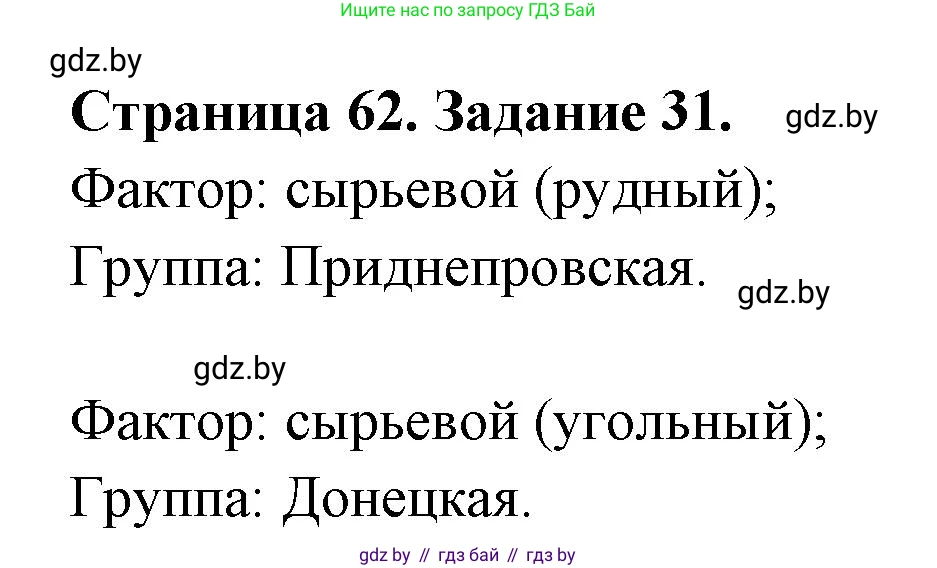 Ищите нас по запросу ГДЗ Бай

gdz.by

Страница 62. Задание 31.

gdz.by

Фактор: сырьевой (рудный);

Группа: Приднепровская.

gdz.by

gdz.by

Фактор: сырьевой (угольный);

Группа: Донецкая.

gdz by // гдз бай // гдз by